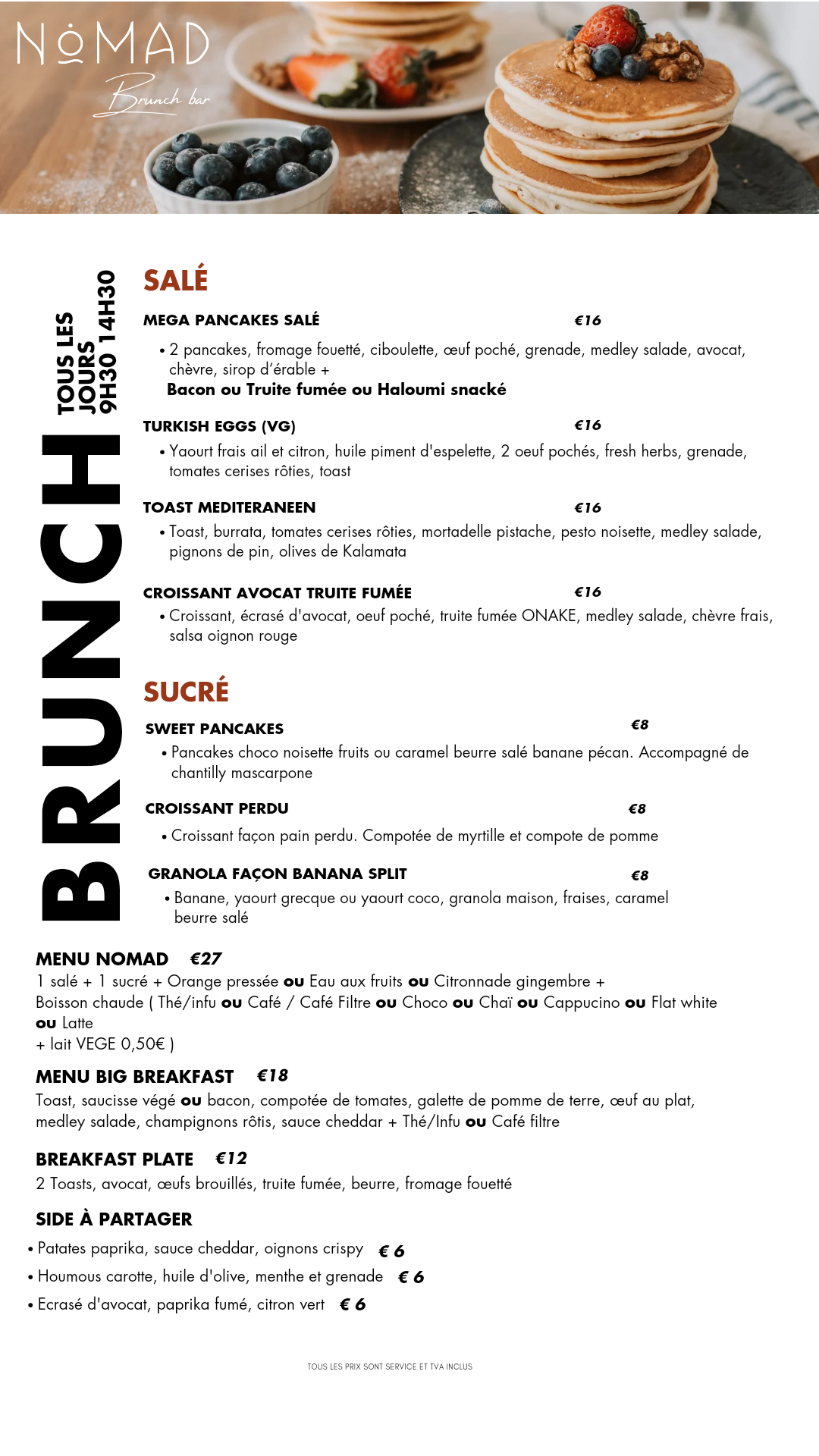 NOMAD
Brunch bar

BRUNCH
TOUS LES JOURS 9H30 14H30

SALÉ

MEGA PANCAKES SALÉ €16
• 2 pancakes, fromage fouetté, ciboulette, œuf poché, grenade, medley salade, avocat, chèvre, sirop d'érable +
Bacon ou Truite fumée ou Haloumi snacké

TURKISH EGGS (VG) €16
• Yaourt frais ail et citron, huile piment d'espelette, 2 oeuf pochés, fresh herbs, grenade, tomates cerises rôties, toast

TOAST MEDITERANEEN €16
• Toast, burrata, tomates cerises rôties, mortadelle pistache, pesto noisette, medley salade, pignons de pin, olives de Kalamata

CROISSANT AVOCAT TRUITE FUMÉE €16
• Croissant, écrasé d'avocat, oeuf poché, truite fumée ONAKE, medley salade, chèvre frais, salsa oignon rouge

SUCRÉ

SWEET PANCAKES €8
• Pancakes choco noisette fruits ou caramel beurre salé banane pécan. Accompagné de chantilly mascarpone

CROISSANT PERDU €8
• Croissant façon pain perdu. Compotée de myrtille et compote de pomme

GRANOLA FAÇON BANANA SPLIT €8
• Banane, yaourt grecque ou yaourt coco, granola maison, fraises, caramel beurre salé

MENU NOMAD €27
1 salé + 1 sucré + Orange pressée ou Eau aux fruits ou Citronnade gingembre + Boisson chaude ( Thé/infu ou Café / Café Filtre ou Choco ou Chaï ou Cappucino ou Flat white ou Latte
+ lait VEGE 0,50€ )

MENU BIG BREAKFAST €18
Toast, saucisse végé ou bacon, compotée de tomates, galette de pomme de terre, œuf au plat, medley salade, champignons rôtis, sauce cheddar + Thé/Infu ou Café filtre

BREAKFAST PLATE €12
2 Toasts, avocat, œufs brouillés, truite fumée, beurre, fromage fouetté

SIDE À PARTAGER
• Patates paprika, sauce cheddar, oignons crispy € 6
• Houmous carotte, huile d'olive, menthe et grenade € 6
• Ecrasé d'avocat, paprika fumé, citron vert € 6

TOUS LES PRIX SONT SERVICE ET TVA INCLUS